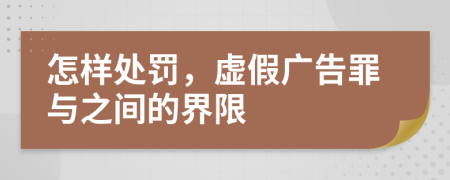 怎样处罚，虚假广告罪与之间的界限